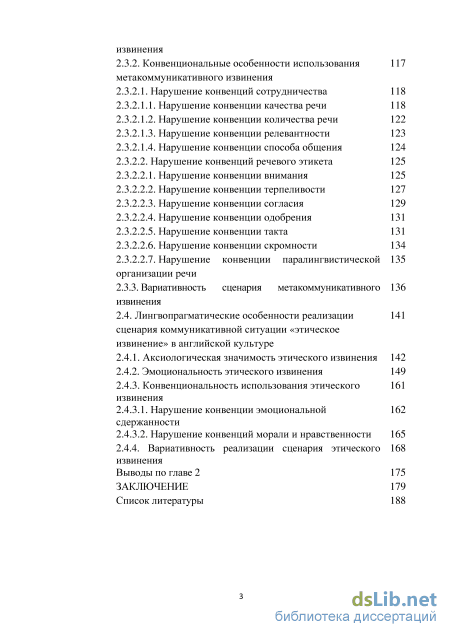 извинения

2.3.2. Конвенциональные особенности использования метакоммуникативного извинения 117

2.3.2.1. Нарушение конвенций сотрудничества 118

2.3.2.1.1. Нарушение конвенции качества речи 118

2.3.2.1.2. Нарушение конвенции количества речи 122

2.3.2.1.3. Нарушение конвенции релевантности 123

2.3.2.1.4. Нарушение конвенции способа общения 124

2.3.2.2. Нарушение конвенций речевого этикета 125

2.3.2.2.1. Нарушение конвенции внимания 125

2.3.2.2.2. Нарушение конвенции терпеливости 127

2.3.2.2.3. Нарушение конвенции согласия 129

2.3.2.2.4. Нарушение конвенции одобрения 131

2.3.2.2.5. Нарушение конвенции такта 131

2.3.2.2.6. Нарушение конвенции скромности 134

2.3.2.2.7. Нарушение конвенции паралингвистической организации речи 135

2.3.3. Вариативность сценария метакоммуникативного извинения 136

2.4. Лингвопрагматические особенности реализации сценария коммуникативной ситуации «этическое извинение» в английской культуре 141

2.4.1. Аксиологическая значимость этического извинения 142

2.4.2. Эмоциональность этического извинения 149

2.4.3. Конвенциональность использования этического извинения 161

2.4.3.1. Нарушение конвенции эмоциональной сдержанности 162

2.4.3.2. Нарушение конвенций морали и нравственности 165

2.4.4. Вариативность реализации сценария этического извинения 168

Выводы по главе 2 175

ЗАКЛЮЧЕНИЕ 179

Список литературы 188

3

dsLib.net
библиотека диссертаций